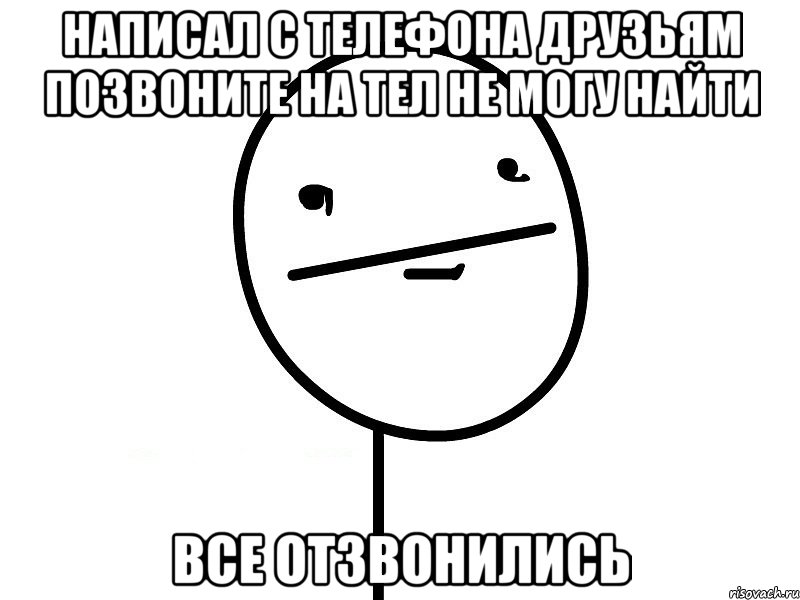 НАПИСАЛ С ТЕЛЕФОНА ДРУЗЬЯМ ПОЗВОНИТЕ НА ТЕЛ НЕ МОГУ НАЙТИ

ВСЕ ОТЗВОНИЛИСЬ

risovach.ru